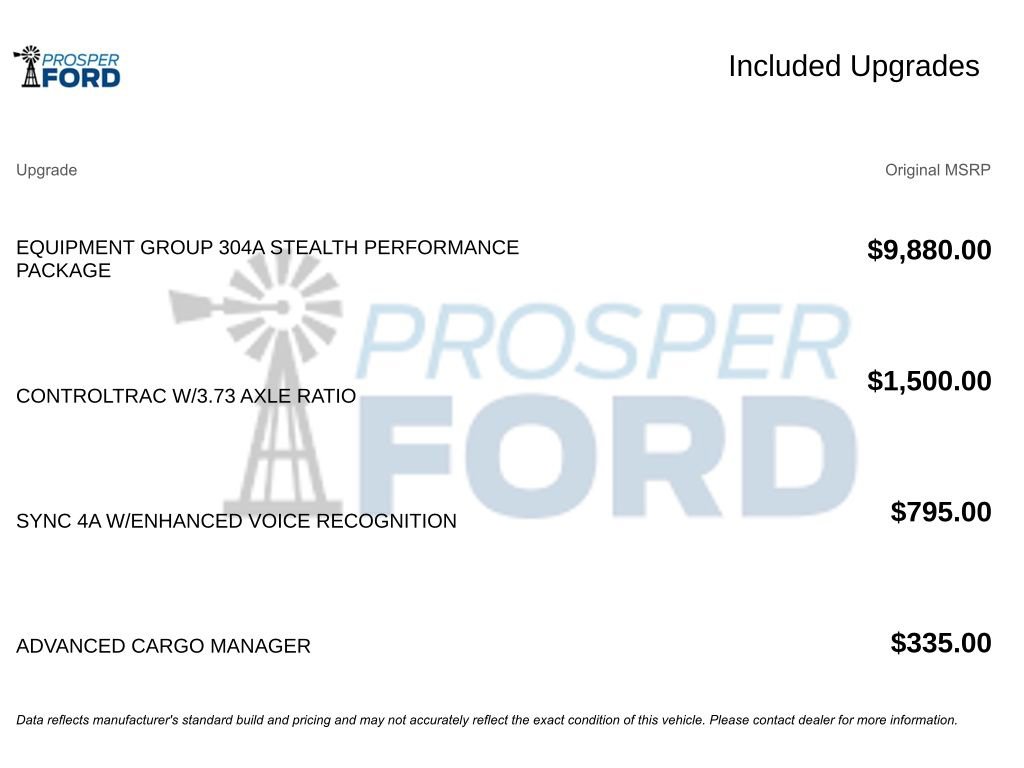 PROSPER FORD

Included Upgrades

| Upgrade | Original MSRP |
|---|---|
| EQUIPMENT GROUP 304A STEALTH PERFORMANCE PACKAGE | $9,880.00 |
| CONTROLTRAC W/3.73 AXLE RATIO | $1,500.00 |
| SYNC 4A W/ENHANCED VOICE RECOGNITION | $795.00 |
| ADVANCED CARGO MANAGER | $335.00 |

PROSPER FORD

Data reflects manufacturer's standard build and pricing and may not accurately reflect the exact condition of this vehicle. Please contact dealer for more information.